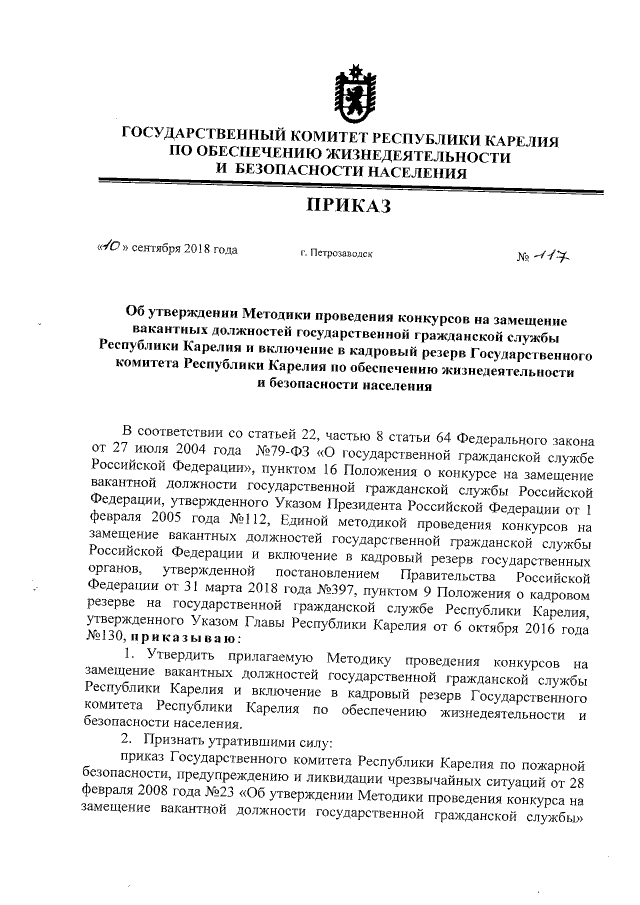 ГОСУДАРСТВЕННЫЙ КОМИТЕТ РЕСПУБЛИКИ КАРЕЛИЯ ПО ОБЕСПЕЧЕНИЮ ЖИЗНЕДЕЯТЕЛЬНОСТИ И БЕЗОПАСНОСТИ НАСЕЛЕНИЯ

ПРИКАЗ

«10» сентября 2018 года г. Петрозаводск № 117

Об утверждении Методики проведения конкурсов на замещение вакантных должностей государственной гражданской службы Республики Карелия и включение в кадровый резерв Государственного комитета Республики Карелия по обеспечению жизнедеятельности и безопасности населения

В соответствии со статьей 22, частью 8 статьи 64 Федерального закона от 27 июля 2004 года №79-ФЗ «О государственной гражданской службе Российской Федерации», пунктом 16 Положения о конкурсе на замещение вакантной должности государственной гражданской службы Российской Федерации, утвержденного Указом Президента Российской Федерации от 1 февраля 2005 года №112, Единой методикой проведения конкурсов на замещение вакантных должностей государственной гражданской службы Российской Федерации и включение в кадровый резерв государственных органов, утвержденной постановлением Правительства Российской Федерации от 31 марта 2018 года №397, пунктом 9 Положения о кадровом резерве на государственной гражданской службе Республики Карелия, утвержденного Указом Главы Республики Карелия от 6 октября 2016 года №130, приказываю:

1. Утвердить прилагаемую Методику проведения конкурсов на замещение вакантных должностей государственной гражданской службы Республики Карелия и включение в кадровый резерв Государственного комитета Республики Карелия по обеспечению жизнедеятельности и безопасности населения.

2. Признать утратившими силу:

приказ Государственного комитета Республики Карелия по пожарной безопасности, предупреждению и ликвидации чрезвычайных ситуаций от 28 февраля 2008 года №23 «Об утверждении Методики проведения конкурса на замещение вакантной должности государственной гражданской службы»